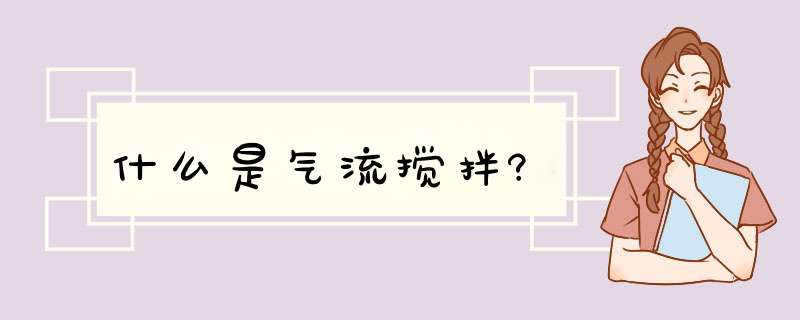 什么是气流搅拌？